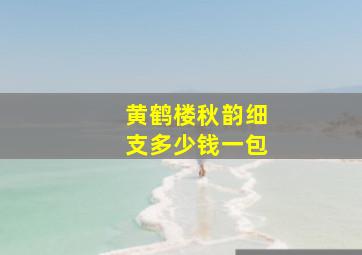 黄鹤楼秋韵细支多少钱一包